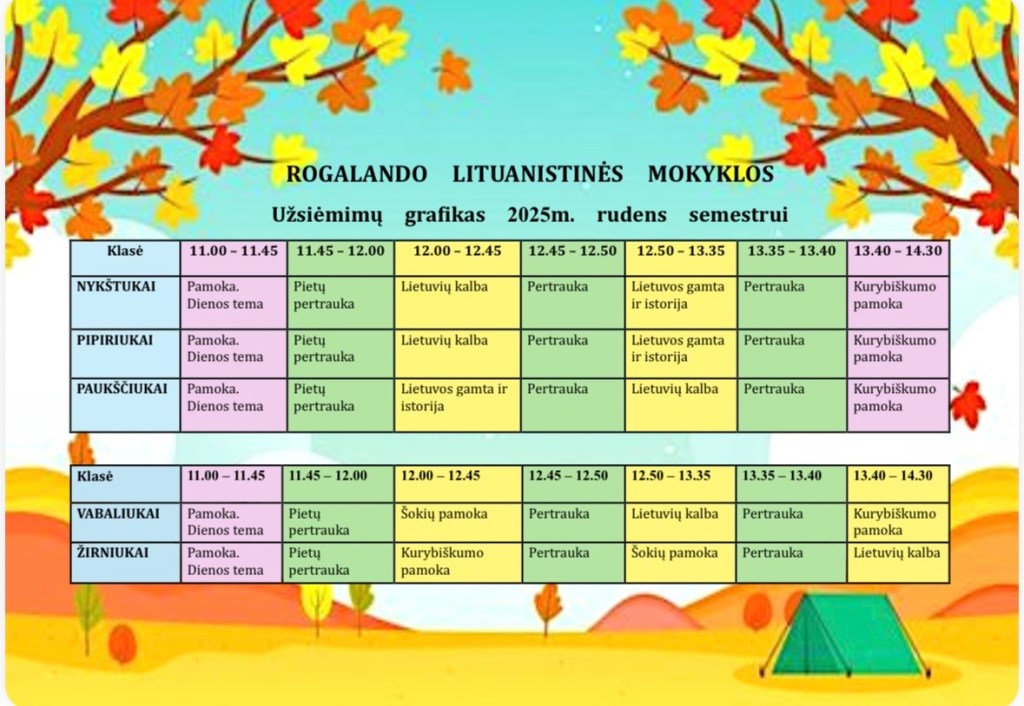 ROGALANDO LITUANISTINĖS MOKYKLOS

Užsiėmimų grafikas 2025m. rudens semestrui

| Klasė | 11.00 – 11.45 | 11.45 – 12.00 | 12.00 – 12.45 | 12.45 – 12.50 | 12.50 – 13.35 | 13.35 – 13.40 | 13.40 – 14.30 |
|---|---|---|---|---|---|---|---|
| NYKŠTUKAI | Pamoka. Dienos tema | Pietų pertrauka | Lietuvių kalba | Pertrauka | Lietuvos gamta ir istorija | Pertrauka | Kurybiškumo pamoka |
| PIPIRIUKAI | Pamoka. Dienos tema | Pietų pertrauka | Lietuvių kalba | Pertrauka | Lietuvos gamta ir istorija | Pertrauka | Kurybiškumo pamoka |
| PAUKŠČIUKAI | Pamoka. Dienos tema | Pietų pertrauka | Lietuvos gamta ir istorija | Pertrauka | Lietuvių kalba | Pertrauka | Kurybiškumo pamoka |

| Klasė | 11.00 – 11.45 | 11.45 – 12.00 | 12.00 – 12.45 | 12.45 – 12.50 | 12.50 – 13.35 | 13.35 – 13.40 | 13.40 – 14.30 |
|---|---|---|---|---|---|---|---|
| VABALIUKAI | Pamoka. Dienos tema | Pietų pertrauka | Šokių pamoka | Pertrauka | Lietuvių kalba | Pertrauka | Kurybiškumo pamoka |
| ŽIRNIUKAI | Pamoka. Dienos tema | Pietų pertrauka | Kurybiškumo pamoka | Pertrauka | Šokių pamoka | Pertrauka | Lietuvių kalba |